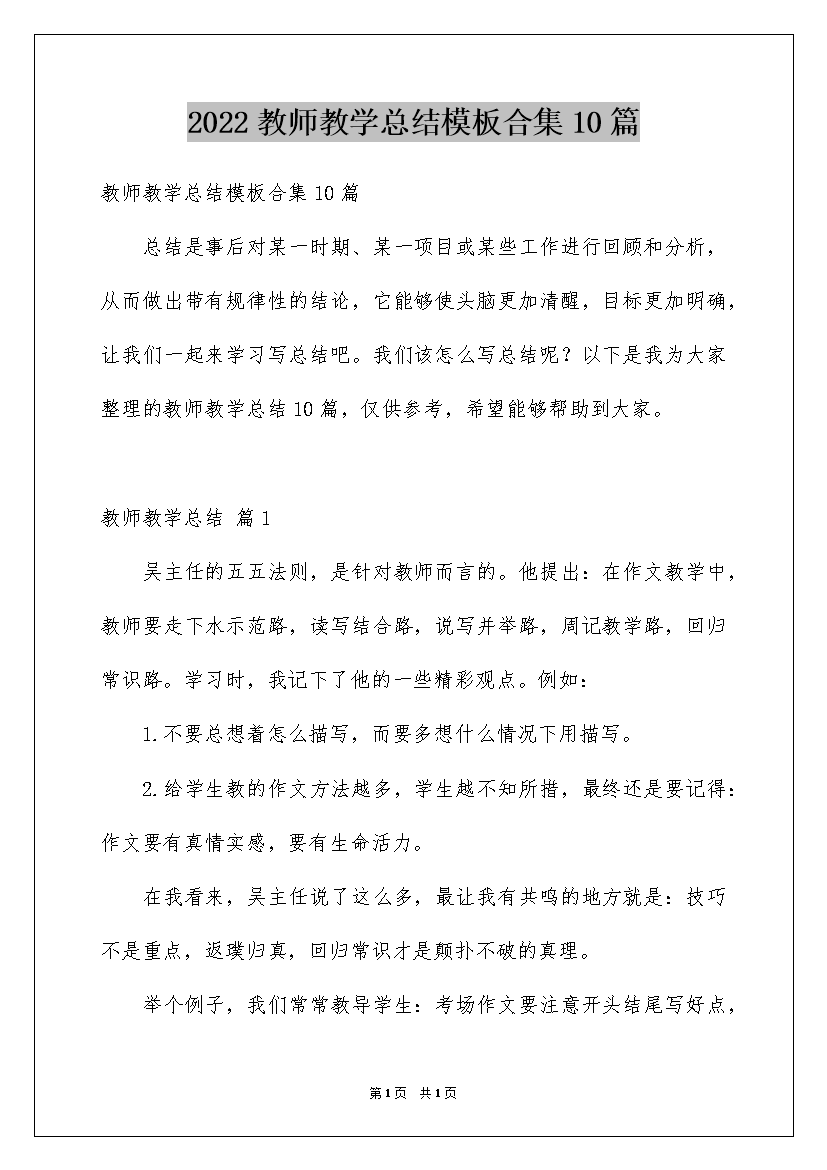 2022 教师教学总结模板合集 10 篇

教师教学总结模板合集 10 篇

总结是事后对某一时期、某一项目或某些工作进行回顾和分析，从而做出带有规律性的结论，它能够使头脑更加清醒，目标更加明确，让我们一起来学习写总结吧。我们该怎么写总结呢？以下是我为大家整理的教师教学总结 10 篇，仅供参考，希望能够帮助到大家。

教师教学总结 篇 1

吴主任的五五法则，是针对教师而言的。他提出：在作文教学中，教师要走下水示范路，读写结合路，说写并举路，周记教学路，回归常识路。学习时，我记下了他的一些精彩观点。例如：

1.不要总想着怎么描写，而要多想什么情况下用描写。

2.给学生教的作文方法越多，学生越不知所措，最终还是要记得：作文要有真情实感，要有生命活力。

在我看来，吴主任说了这么多，最让我有共鸣的地方就是：技巧不是重点，返璞归真，回归常识才是颠扑不破的真理。

举个例子，我们常常教导学生：考场作文要注意开头结尾写好点，

第 1 页 共 1 页